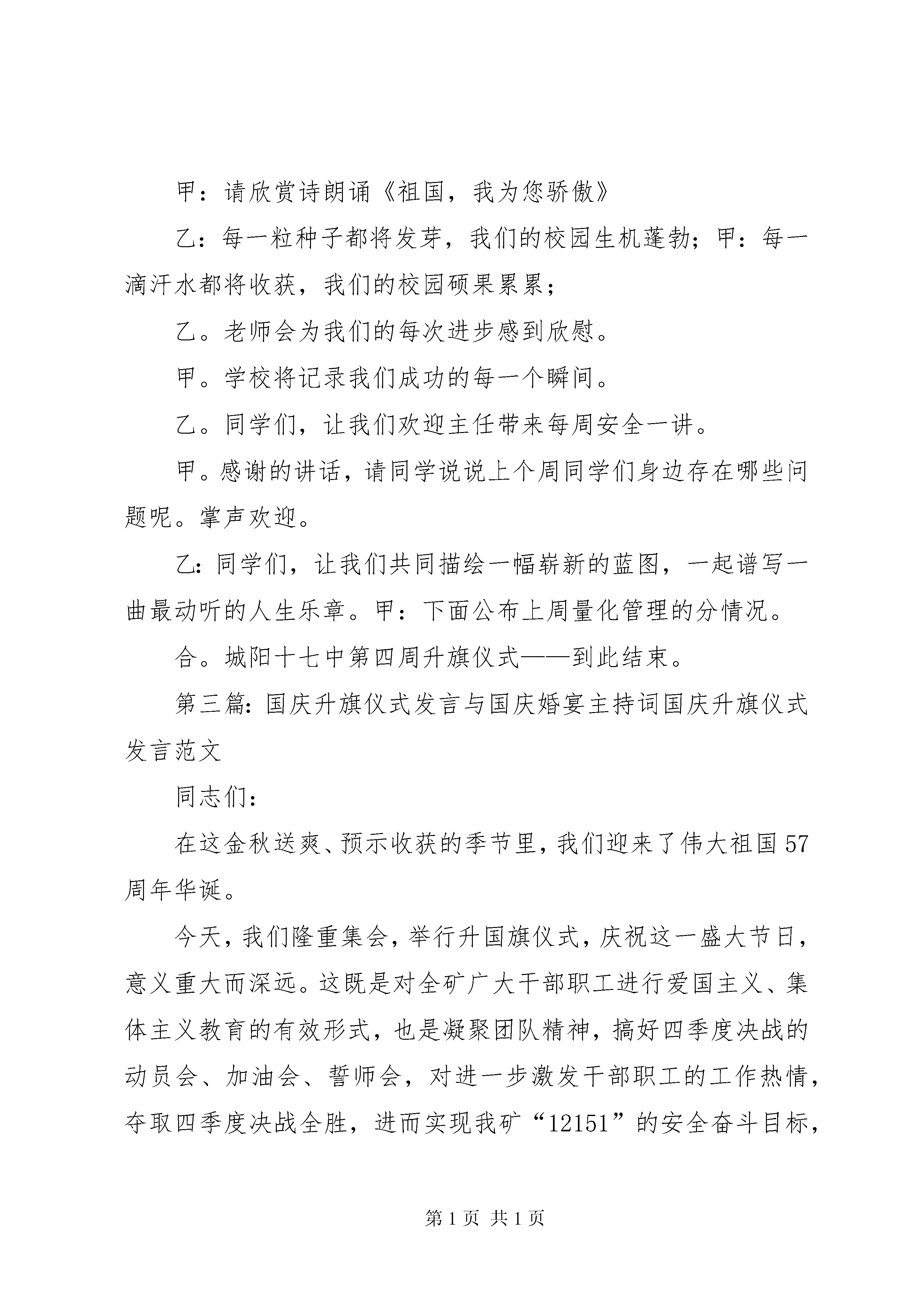 甲：请欣赏诗朗诵《祖国，我为您骄傲》

乙：每一粒种子都将发芽，我们的校园生机蓬勃；甲：每一滴汗水都将收获，我们的校园硕果累累；

乙。老师会为我们的每次进步感到欣慰。

甲。学校将记录我们成功的每一个瞬间。

乙。同学们，让我们欢迎主任带来每周安全一讲。

甲。感谢的讲话，请同学说说上个周同学们身边存在哪些问题呢。掌声欢迎。

乙：同学们，让我们共同描绘一幅崭新的蓝图，一起谱写一曲最动听的人生乐章。甲：下面公布上周量化管理的分情况。

合。城阳十七中第四周升旗仪式——到此结束。

第三篇：国庆升旗仪式发言与国庆婚宴主持词国庆升旗仪式发言范文

同志们：

在这金秋送爽、预示收获的季节里，我们迎来了伟大祖国57周年华诞。

今天，我们隆重集会，举行升国旗仪式，庆祝这一盛大节日，意义重大而深远。这既是对全矿广大干部职工进行爱国主义、集体主义教育的有效形式，也是凝聚团队精神，搞好四季度决战的动员会、加油会、誓师会，对进一步激发干部职工的工作热情，夺取四季度决战全胜，进而实现我矿“12151”的安全奋斗目标，

第1页 共1页